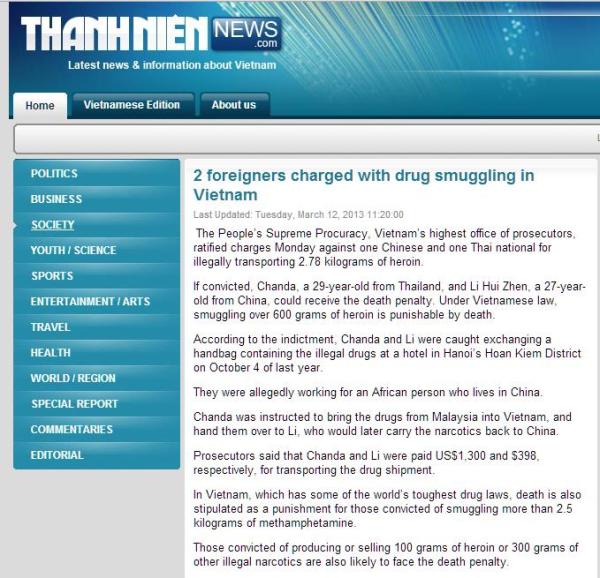 THANH NIEN NEWS .com

Latest news & information about Vietnam

Home
Vietnamese Edition
About us

POLITICS
BUSINESS
SOCIETY
YOUTH / SCIENCE
SPORTS
ENTERTAINMENT / ARTS
TRAVEL
HEALTH
WORLD / REGION
SPECIAL REPORT
COMMENTARIES
EDITORIAL

2 foreigners charged with drug smuggling in Vietnam

Last Updated: Tuesday, March 12, 2013 11:20:00

The People's Supreme Procuracy, Vietnam's highest office of prosecutors, ratified charges Monday against one Chinese and one Thai national for illegally transporting 2.78 kilograms of heroin.

If convicted, Chanda, a 29-year-old from Thailand, and Li Hui Zhen, a 27-year-old from China, could receive the death penalty. Under Vietnamese law, smuggling over 600 grams of heroin is punishable by death.

According to the indictment, Chanda and Li were caught exchanging a handbag containing the illegal drugs at a hotel in Hanoi's Hoan Kiem District on October 4 of last year.

They were allegedly working for an African person who lives in China.

Chanda was instructed to bring the drugs from Malaysia into Vietnam, and hand them over to Li, who would later carry the narcotics back to China.

Prosecutors said that Chanda and Li were paid US$1,300 and $398, respectively, for transporting the drug shipment.

In Vietnam, which has some of the world's toughest drug laws, death is also stipulated as a punishment for those convicted of smuggling more than 2.5 kilograms of methamphetamine.

Those convicted of producing or selling 100 grams of heroin or 300 grams of other illegal narcotics are also likely to face the death penalty.